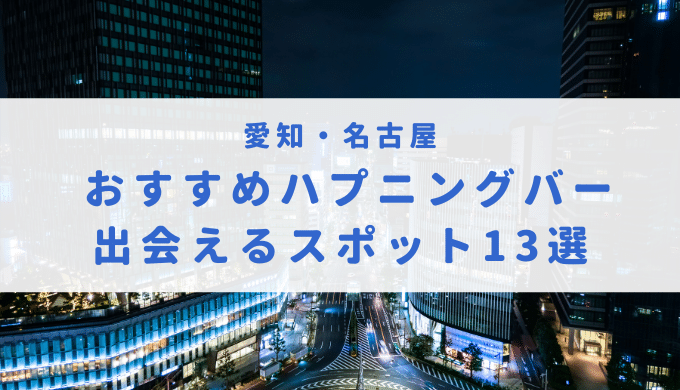 愛知・名古屋

おすすめハプニングバー
出会えるスポット13選